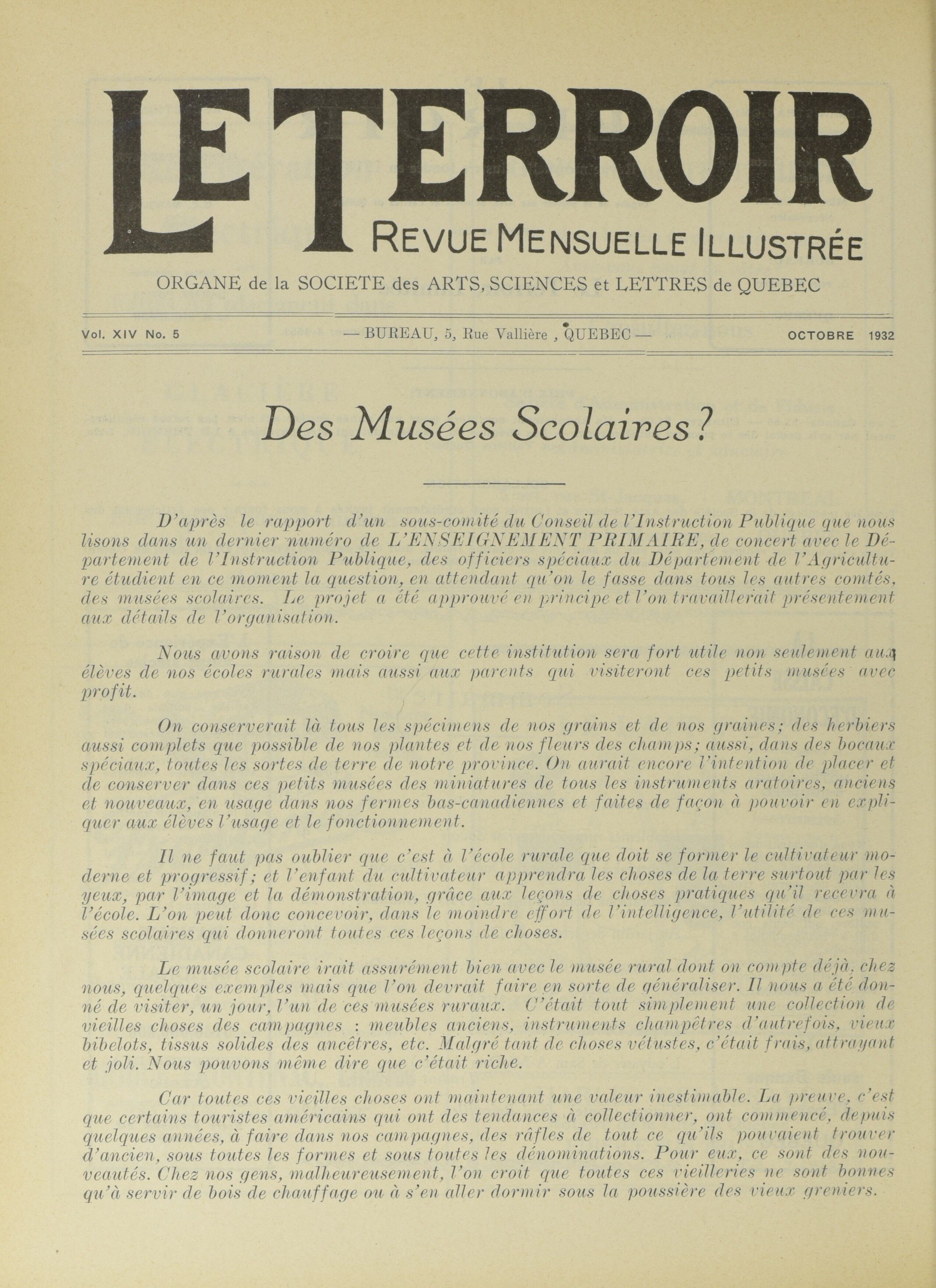 LE TERROIR
REVUE MENSUELLE ILLUSTRÉE

ORGANE de la SOCIETE des ARTS, SCIENCES et LETTRES de QUEBEC

Vol. XIV No. 5 — BUREAU, 5, Rue Vallière , QUEBEC — OCTOBRE 1932

Des Musées Scolaires?

D'après le rapport d'un sous-comité du Conseil de l'Instruction Publique que nous lisons dans un dernier numéro de L'ENSEIGNEMENT PRIMAIRE, de concert avec le Département de l'Instruction Publique, des officiers spéciaux du Département de l'Agriculture étudient en ce moment la question, en attendant qu'on le fasse dans tous les autres comtés, des musées scolaires. Le projet a été approuvé en principe et l'on travaillerait présentement aux détails de l'organisation.

Nous avons raison de croire que cette institution sera fort utile non seulement aux élèves de nos écoles rurales mais aussi aux parents qui visiteront ces petits musées avec profit.

On conserverait là tous les spécimens de nos grains et de nos graines; des herbiers aussi complets que possible de nos plantes et de nos fleurs des champs; aussi, dans des bocaux spéciaux, toutes les sortes de terre de notre province. On aurait encore l'intention de placer et de conserver dans ces petits musées des miniatures de tous les instruments aratoires, anciens et nouveaux, en usage dans nos fermes bas-canadiennes et faites de façon à pouvoir en expliquer aux élèves l'usage et le fonctionnement.

Il ne faut pas oublier que c'est à l'école rurale que doit se former le cultivateur moderne et progressif; et l'enfant du cultivateur apprendra les choses de la terre surtout par les yeux, par l'image et la démonstration, grâce aux leçons de choses pratiques qu'il recevra à l'école. L'on peut donc concevoir, dans le moindre effort de l'intelligence, l'utilité de ces musées scolaires qui donneront toutes ces leçons de choses.

Le musée scolaire irait assurément bien avec le musée rural dont on compte déjà, chez nous, quelques exemples mais que l'on devrait faire en sorte de généraliser. Il nous a été donné de visiter, un jour, l'un de ces musées ruraux. C'était tout simplement une collection de vieilles choses des campagnes : meubles anciens, instruments champêtres d'autrefois, vieux bibelots, tissus solides des ancêtres, etc. Malgré tant de choses vétustes, c'était frais, attrayant et joli. Nous pouvons même dire que c'était riche.

Car toutes ces vieilles choses ont maintenant une valeur inestimable. La preuve, c'est que certains touristes américains qui ont des tendances à collectionner, ont commencé, depuis quelques années, à faire dans nos campagnes, des râfles de tout ce qu'ils pouvaient trouver d'ancien, sous toutes les formes et sous toutes les dénominations. Pour eux, ce sont des nouveautés. Chez nos gens, malheureusement, l'on croit que toutes ces vieilleries ne sont bonnes qu'à servir de bois de chauffage ou à s'en aller dormir sous la poussière des vieux greniers.